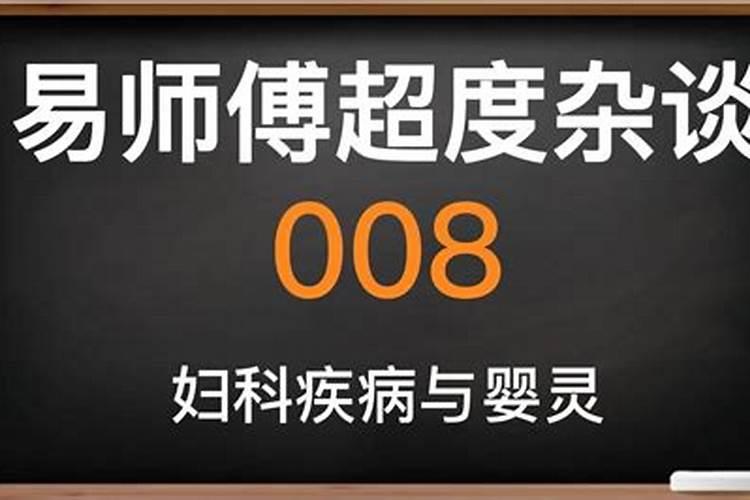 易师傅超度杂谈

008

妇科疾病与婴灵